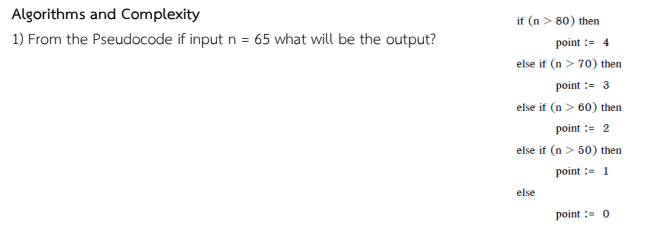 Algorithms and Complexity

1) From the Pseudocode if input n = 65 what will be the output?

if (n > 80) then
point := 4
else if (n > 70) then
point := 3
else if (n > 60) then
point := 2
else if (n > 50) then
point := 1
else
point := 0